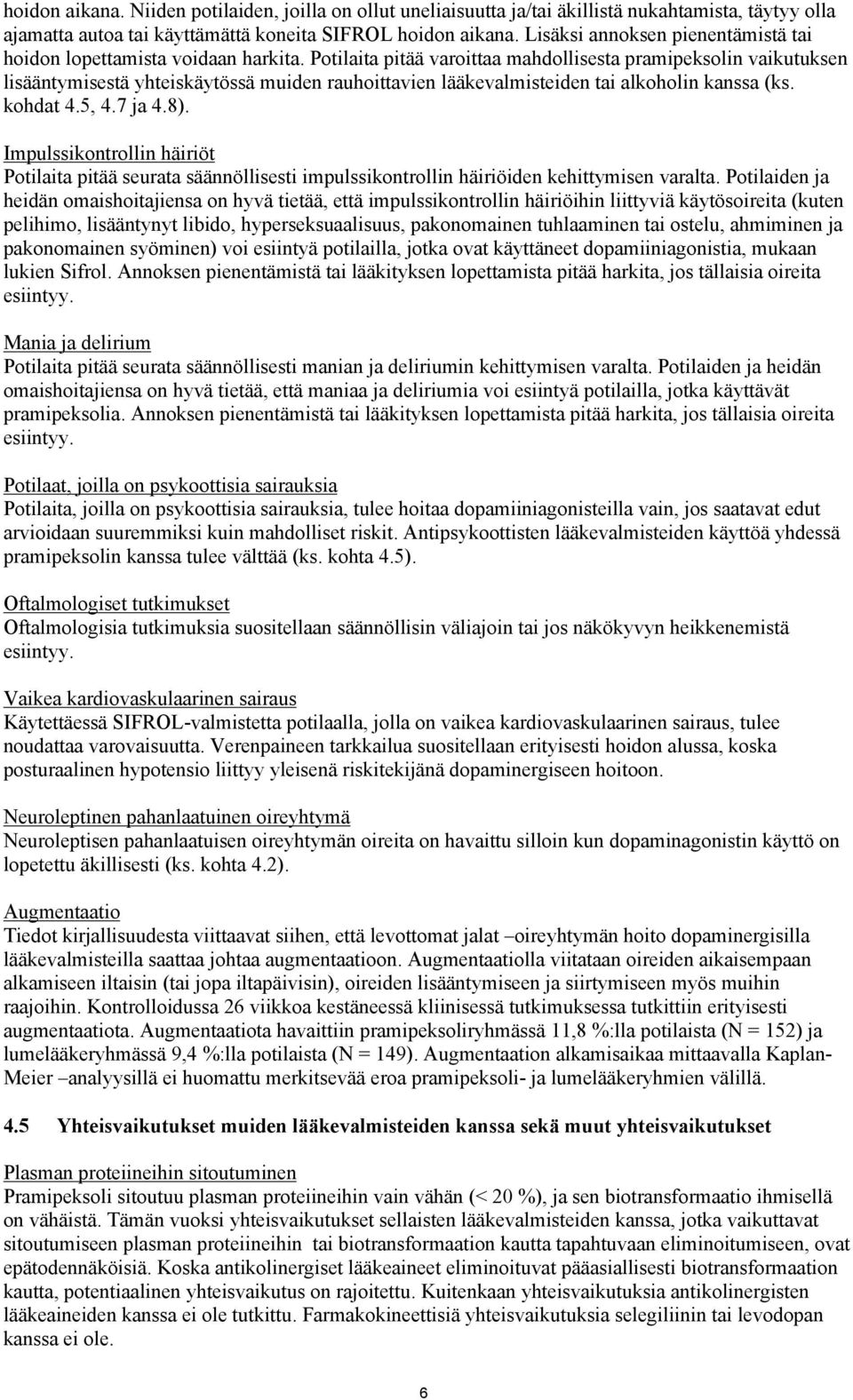 hoidon aikana. Niiden potilaiden, joilla on ollut uneliaisuutta ja/tai äkillistä nukahtamista, täytyy olla ajamatta autoa tai käyttämättä koneita SIFROL hoidon aikana. Lisäksi annoksen pienentämistä tai hoidon lopettamista voidaan harkita. Potilaita pitää varoittaa mahdollisesta pramipeksolin vaikutuksen lisääntymisestä yhteiskäytössä muiden rauhoittavien lääkevalmisteiden tai alkoholin kanssa (ks. kohdat 4.5, 4.7 ja 4.8).

Impulssikontrollin häiriöt
Potilaita pitää seurata säännöllisesti impulssikontrollin häiriöiden kehittymisen varalta. Potilaiden ja heidän omaishoitajiensa on hyvä tietää, että impulssikontrollin häiriöihin liittyviä käytösoireita (kuten pelihimo, lisääntynyt libido, hyperseksuaalisuus, pakonomainen tuhlaaminen tai ostelu, ahmiminen ja pakonomainen syöminen) voi esiintyä potilailla, jotka ovat käyttäneet dopamiiniagonistia, mukaan lukien Sifrol. Annoksen pienentämistä tai lääkityksen lopettamista pitää harkita, jos tällaisia oireita esiintyy.

Mania ja delirium
Potilaita pitää seurata säännöllisesti manian ja deliriumin kehittymisen varalta. Potilaiden ja heidän omaishoitajiensa on hyvä tietää, että maniaa ja deliriumia voi esiintyä potilailla, jotka käyttävät pramipeksolia. Annoksen pienentämistä tai lääkityksen lopettamista pitää harkita, jos tällaisia oireita esiintyy.

Potilaat, joilla on psykoottisia sairauksia
Potilaita, joilla on psykoottisia sairauksia, tulee hoitaa dopamiiniagonisteilla vain, jos saatavat edut arvioidaan suuremmiksi kuin mahdolliset riskit. Antipsykoottisten lääkevalmisteiden käyttöä yhdessä pramipeksolin kanssa tulee välttää (ks. kohta 4.5).

Oftalmologiset tutkimukset
Oftalmologisia tutkimuksia suositellaan säännöllisin väliajoin tai jos näkökyvyn heikkenemistä esiintyy.

Vaikea kardiovaskulaarinen sairaus
Käytettäessä SIFROL-valmistetta potilaalla, jolla on vaikea kardiovaskulaarinen sairaus, tulee noudattaa varovaisuutta. Verenpaineen tarkkailua suositellaan erityisesti hoidon alussa, koska posturaalinen hypotensio liittyy yleisenä riskitekijänä dopaminergiseen hoitoon.

Neuroleptinen pahanlaatuinen oireyhtymä
Neuroleptisen pahanlaatuisen oireyhtymän oireita on havaittu silloin kun dopaminagonistin käyttö on lopetettu äkillisesti (ks. kohta 4.2).

Augmentaatio
Tiedot kirjallisuudesta viittaavat siihen, että levottomat jalat –oireyhtymän hoito dopaminergisilla lääkevalmisteilla saattaa johtaa augmentaatioon. Augmentaatiolla viitataan oireiden aikaisempaan alkamiseen iltaisin (tai jopa iltapäivisin), oireiden lisääntymiseen ja siirtymiseen myös muihin raajoihin. Kontrolloidussa 26 viikkoa kestäneessä kliinisessä tutkimuksessa tutkittiin erityisesti augmentaatiota. Augmentaatiota havaittiin pramipeksoliryhmässä 11,8 %:lla potilaista (N = 152) ja lumelääkeryhmässä 9,4 %:lla potilaista (N = 149). Augmentaation alkamisaikaa mittaavalla Kaplan-Meier –analyysillä ei huomattu merkitsevää eroa pramipeksoli- ja lumelääkeryhmien välillä.

4.5 Yhteisvaikutukset muiden lääkevalmisteiden kanssa sekä muut yhteisvaikutukset

Plasman proteiineihin sitoutuminen
Pramipeksoli sitoutuu plasman proteiineihin vain vähän (< 20 %), ja sen biotransformaatio ihmisellä on vähäistä. Tämän vuoksi yhteisvaikutukset sellaisten lääkevalmisteiden kanssa, jotka vaikuttavat sitoutumiseen plasman proteiineihin tai biotransformaation kautta tapahtuvaan eliminoitumiseen, ovat epätodennäköisiä. Koska antikolinergiset lääkeaineet eliminoituvat pääasiallisesti biotransformaation kautta, potentiaalinen yhteisvaikutus on rajoitettu. Kuitenkaan yhteisvaikutuksia antikolinergisten lääkeaineiden kanssa ei ole tutkittu. Farmakokineettisiä yhteisvaikutuksia selegiliinin tai levodopan kanssa ei ole.

6